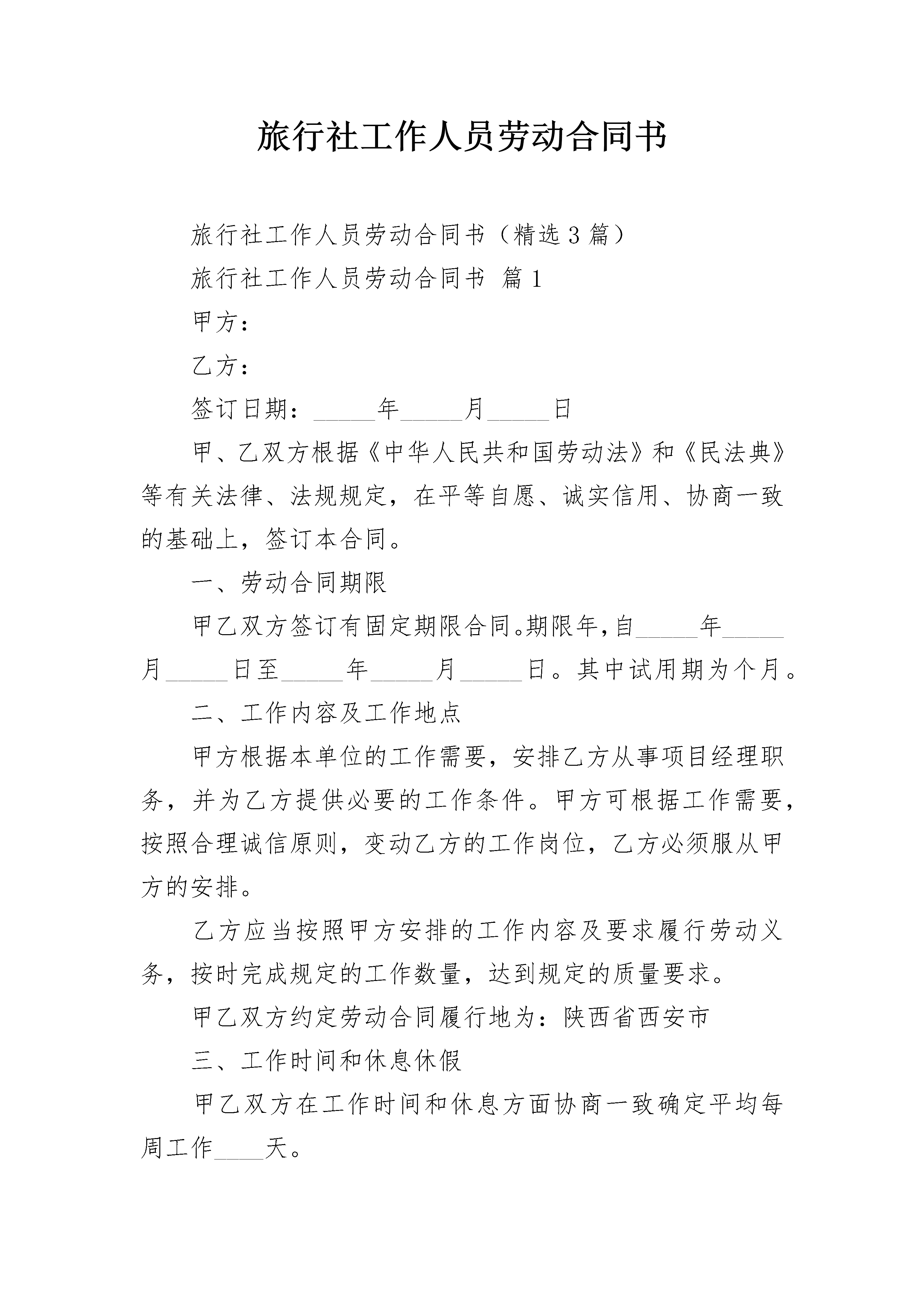 旅行社工作人员劳动合同书

旅行社工作人员劳动合同书（精选3篇）

旅行社工作人员劳动合同书 篇1

甲方：

乙方：

签订日期：_____年_____月_____日

甲、乙双方根据《中华人民共和国劳动法》和《民法典》等有关法律、法规规定，在平等自愿、诚实信用、协商一致的基础上，签订本合同。

一、劳动合同期限

甲乙双方签订有固定期限合同。期限年，自_____年_____月_____日至_____年_____月_____日。其中试用期为个月。

二、工作内容及工作地点

甲方根据本单位的工作需要，安排乙方从事项目经理职务，并为乙方提供必要的工作条件。甲方可根据工作需要，按照合理诚信原则，变动乙方的工作岗位，乙方必须服从甲方的安排。

乙方应当按照甲方安排的工作内容及要求履行劳动义务，按时完成规定的工作数量，达到规定的质量要求。

甲乙双方约定劳动合同履行地为：陕西省西安市

三、工作时间和休息休假

甲乙双方在工作时间和休息方面协商一致确定平均每周工作____天。